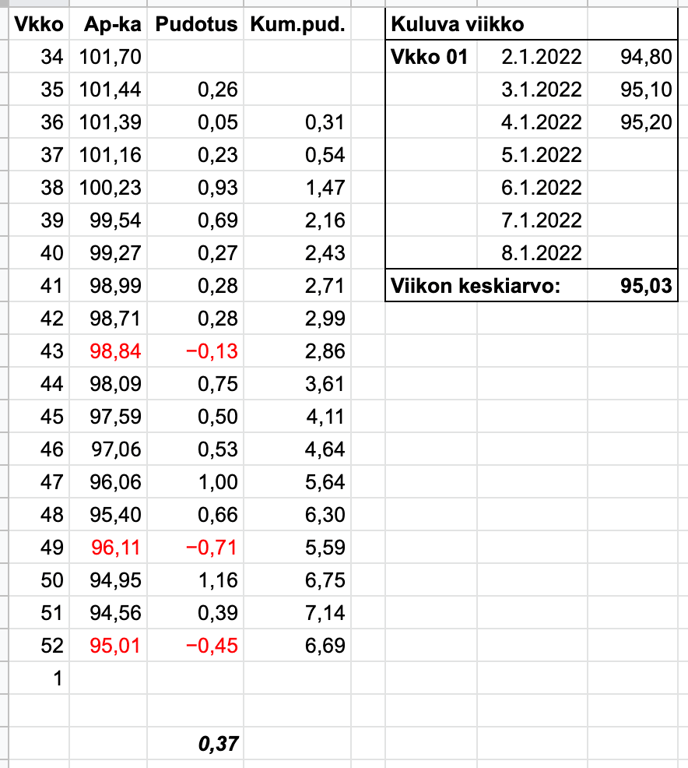 | Vkko | Ap-ka | Pudotus | Kum.pud. |
|---|---|---|---|
| 34 | 101,70 | | |
| 35 | 101,44 | 0,26 | |
| 36 | 101,39 | 0,05 | 0,31 |
| 37 | 101,16 | 0,23 | 0,54 |
| 38 | 100,23 | 0,93 | 1,47 |
| 39 | 99,54 | 0,69 | 2,16 |
| 40 | 99,27 | 0,27 | 2,43 |
| 41 | 98,99 | 0,28 | 2,71 |
| 42 | 98,71 | 0,28 | 2,99 |
| 43 | 98,84 | −0,13 | 2,86 |
| 44 | 98,09 | 0,75 | 3,61 |
| 45 | 97,59 | 0,50 | 4,11 |
| 46 | 97,06 | 0,53 | 4,64 |
| 47 | 96,06 | 1,00 | 5,64 |
| 48 | 95,40 | 0,66 | 6,30 |
| 49 | 96,11 | −0,71 | 5,59 |
| 50 | 94,95 | 1,16 | 6,75 |
| 51 | 94,56 | 0,39 | 7,14 |
| 52 | 95,01 | −0,45 | 6,69 |
| 1 | | | |
| | | | |
| | | 0,37 | |

| Kuluva viikko | | |
|---|---|---|
| Vkko 01 | 2.1.2022 | 94,80 |
| | 3.1.2022 | 95,10 |
| | 4.1.2022 | 95,20 |
| | 5.1.2022 | |
| | 6.1.2022 | |
| | 7.1.2022 | |
| | 8.1.2022 | |
| Viikon keskiarvo: | | 95,03 |